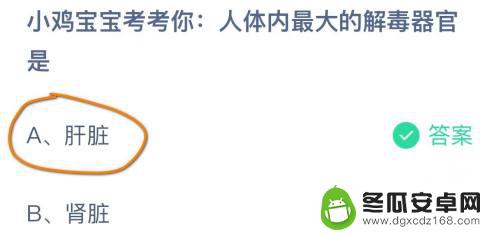 小鸡宝宝考考你：人体内最大的解毒器官是

A、肝脏

答案

B、肾脏

冬瓜安卓网
www.dgxcdz168.com